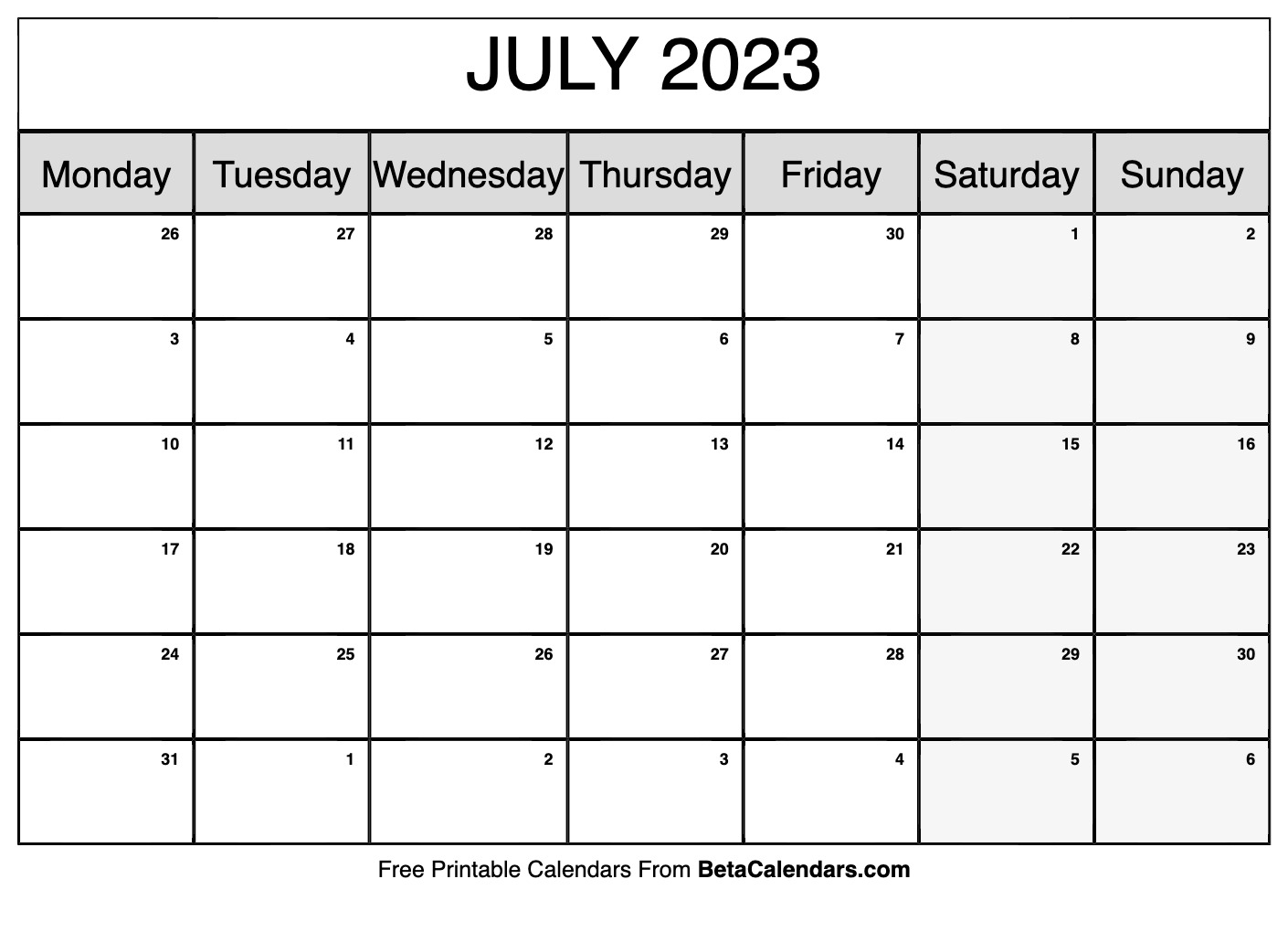 JULY 2023

| Monday | Tuesday | Wednesday | Thursday | Friday | Saturday | Sunday |
|---|---|---|---|---|---|---|
| 26 | 27 | 28 | 29 | 30 | 1 | 2 |
| 3 | 4 | 5 | 6 | 7 | 8 | 9 |
| 10 | 11 | 12 | 13 | 14 | 15 | 16 |
| 17 | 18 | 19 | 20 | 21 | 22 | 23 |
| 24 | 25 | 26 | 27 | 28 | 29 | 30 |
| 31 | 1 | 2 | 3 | 4 | 5 | 6 |

Free Printable Calendars From BetaCalendars.com